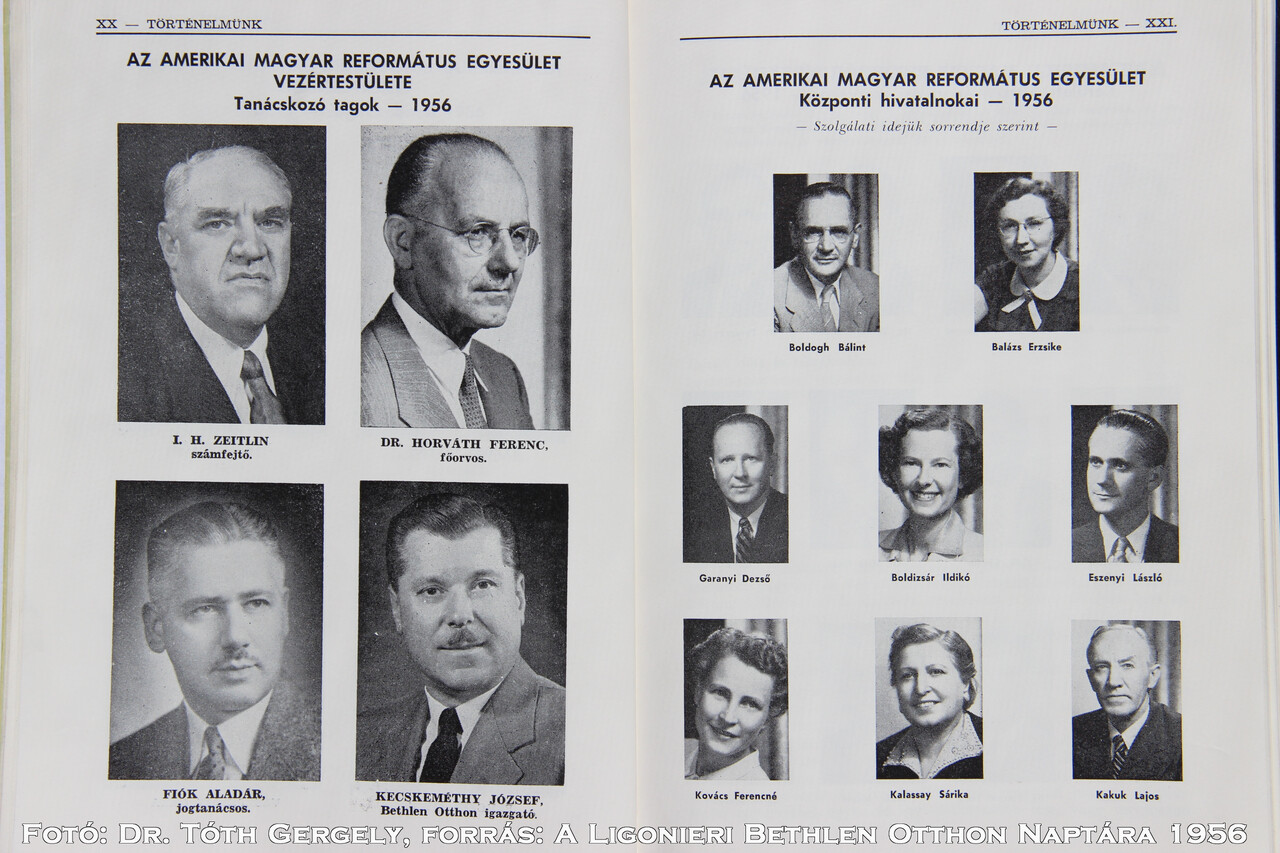 XX — TÖRTÉNELMÜNK

AZ AMERIKAI MAGYAR REFORMÁTUS EGYESÜLET VEZÉRTESTÜLETE
Tanácskozó tagok — 1956

I. H. ZEITLIN
számfejtő.

DR. HORVÁTH FERENC,
főorvos.

FIÓK ALADÁR,
jogtanácsos.

KECSKEMÉTHY JÓZSEF,
Bethlen Otthon igazgató.

TÖRTÉNELMÜNK — XXI.

AZ AMERIKAI MAGYAR REFORMÁTUS EGYESÜLET
Központi hivatalnokai — 1956
— Szolgálati idejük sorrendje szerint —

Boldogh Bálint

Balázs Erzsike

Garanyi Dezső

Boldizsár Ildikó

Eszenyi László

Kovács Ferencné

Kalassay Sárika

Kakuk Lajos

Fotó: Dr. Tóth Gergely, forrás: A Ligonieri Bethlen Otthon Naptára 1956